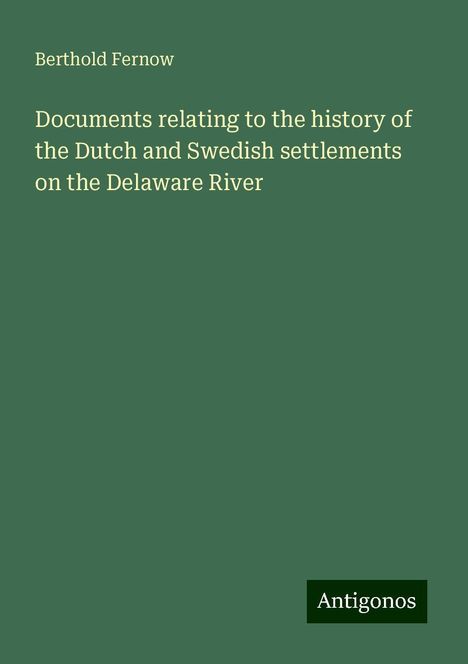 Berthold Fernow

Documents relating to the history of the Dutch and Swedish settlements on the Delaware River

Antigonos